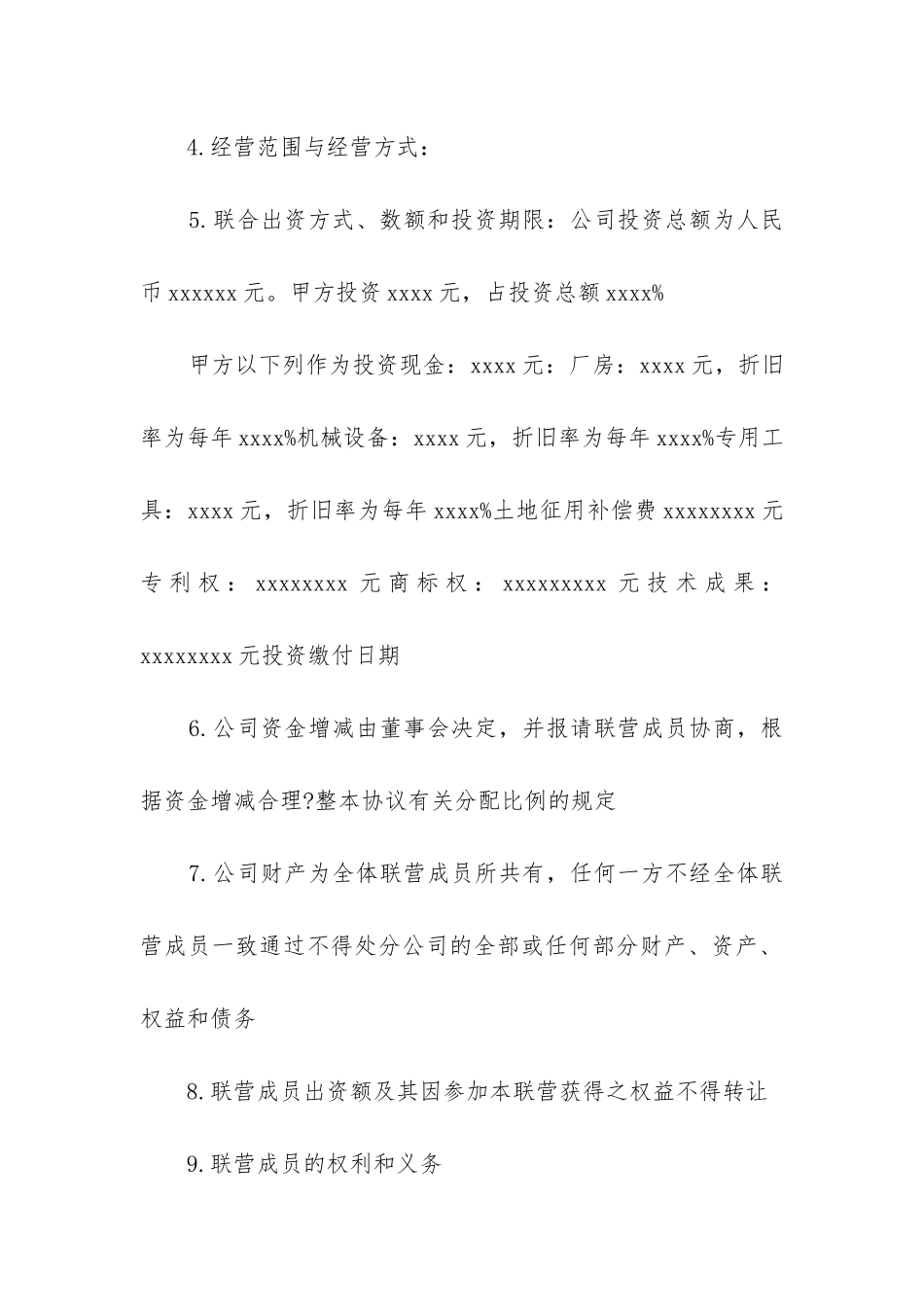 4.经营范围与经营方式：

5.联合出资方式、数额和投资期限：公司投资总额为人民币 xxxxxx 元。甲方投资 xxxx 元，占投资总额 xxxx%

甲方以下列作为投资现金：xxxx 元：厂房：xxxx 元，折旧率为每年 xxxx%机械设备：xxxx 元，折旧率为每年 xxxx%专用工具：xxxx 元，折旧率为每年 xxxx%土地征用补偿费 xxxxxxxx 元专利权：xxxxxxxx 元商标权：xxxxxxxxx 元技术成果：xxxxxxxx 元投资缴付日期

6.公司资金增减由董事会决定，并报请联营成员协商，根据资金增减合理?整本协议有关分配比例的规定

7.公司财产为全体联营成员所共有，任何一方不经全体联营成员一致通过不得处分公司的全部或任何部分财产、资产、权益和债务

8.联营成员出资额及其因参加本联营获得之权益不得转让

9.联营成员的权利和义务